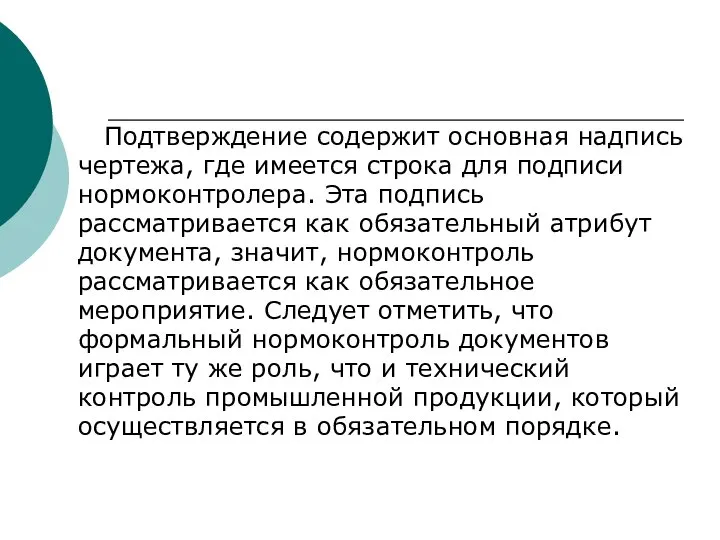 Подтверждение содержит основная надпись чертежа, где имеется строка для подписи нормоконтролера. Эта подпись рассматривается как обязательный атрибут документа, значит, нормоконтроль рассматривается как обязательное мероприятие. Следует отметить, что формальный нормоконтроль документов играет ту же роль, что и технический контроль промышленной продукции, который осуществляется в обязательном порядке.